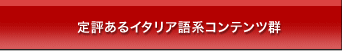 定評あるイタリア語系コンテンツ群